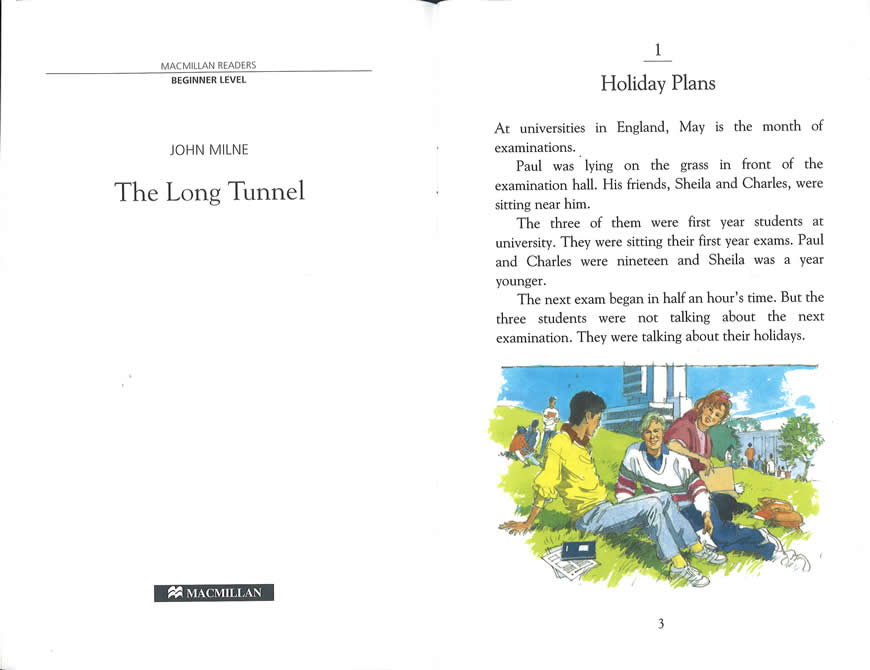 MACMILLAN READERS
BEGINNER LEVEL

JOHN MILNE

The Long Tunnel

MACMILLAN

1

Holiday Plans

At universities in England, May is the month of examinations.

Paul was lying on the grass in front of the examination hall. His friends, Sheila and Charles, were sitting near him.

The three of them were first year students at university. They were sitting their first year exams. Paul and Charles were nineteen and Sheila was a year younger.

The next exam began in half an hour's time. But the three students were not talking about the next examination. They were talking about their holidays.

3